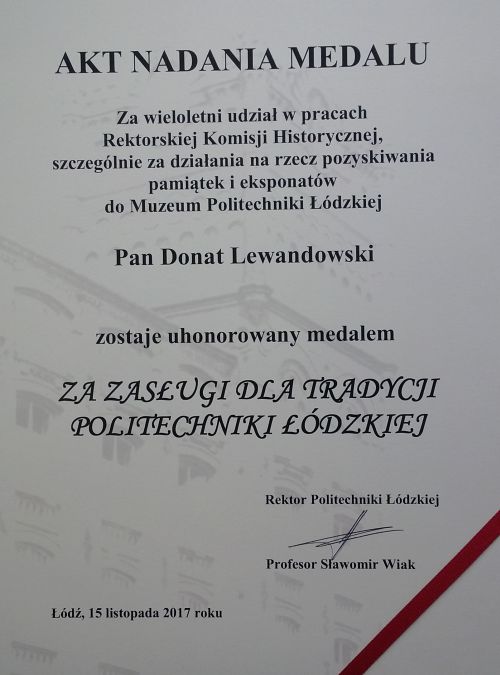 AKT NADANIA MEDALU

Za wieloletni udział w pracach Rektorskiej Komisji Historycznej, szczególnie za działania na rzecz pozyskiwania pamiątek i eksponatów do Muzeum Politechniki Łódzkiej

Pan Donat Lewandowski

zostaje uhonorowany medalem

ZA ZASŁUGI DLA TRADYCJI POLITECHNIKI ŁÓDZKIEJ

Rektor Politechniki Łódzkiej

Profesor Sławomir Wiak

Łódź, 15 listopada 2017 roku